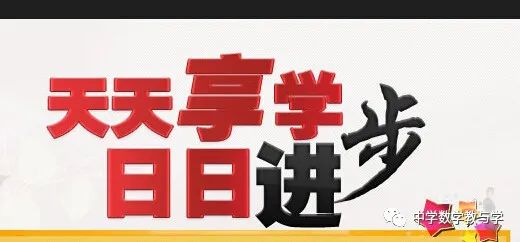 天天享学
日日进步

中学数学教与学